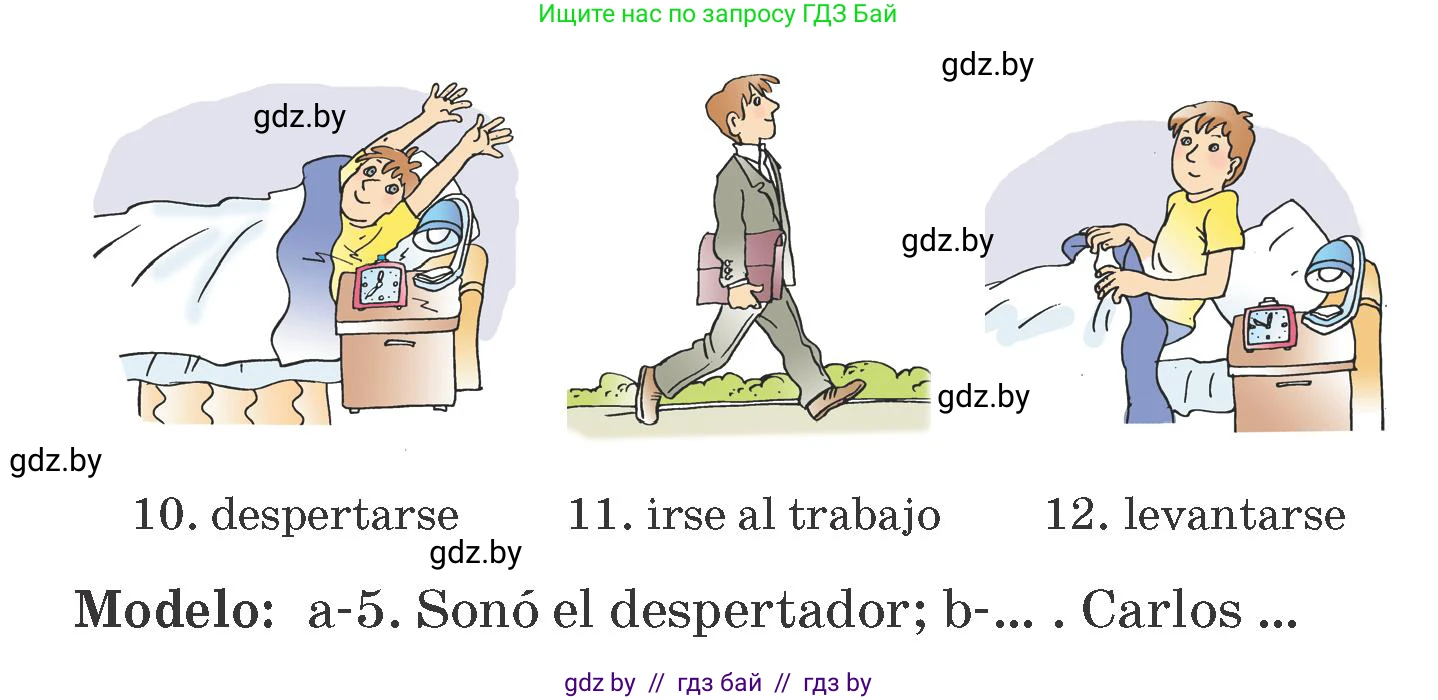 Ищите нас по запросу ГДЗ Бай

gdz.by

gdz.by

gdz.by

gdz.by

gdz.by

10. despertarse 11. irse al trabajo 12. levantarse

gdz.by

Modelo: a-5. Sonó el despertador; b-... . Carlos ...

gdz by // гдз бай // гдз by